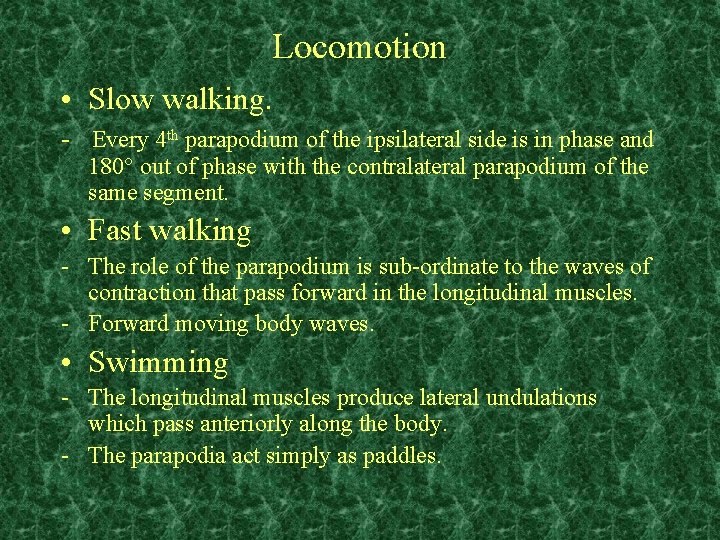 Locomotion

• Slow walking.

- Every 4th parapodium of the ipsilateral side is in phase and 180° out of phase with the contralateral parapodium of the same segment.

• Fast walking

- The role of the parapodium is sub-ordinate to the waves of contraction that pass forward in the longitudinal muscles.
- Forward moving body waves.

• Swimming

- The longitudinal muscles produce lateral undulations which pass anteriorly along the body.
- The parapodia act simply as paddles.